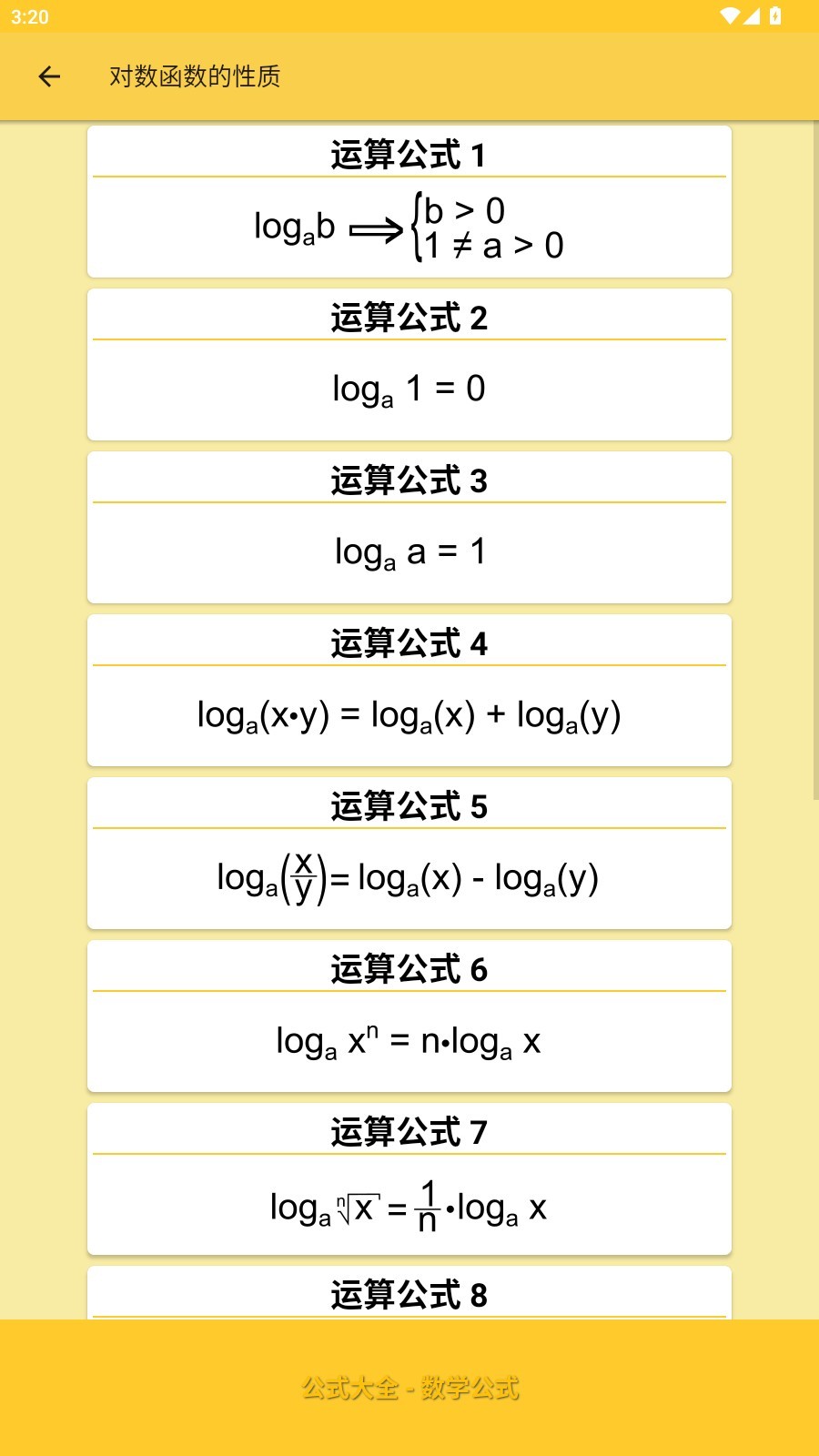 3:20

对数函数的性质

运算公式 1

$\log_a b \Longrightarrow \begin{cases} b > 0 \\ 1 \neq a > 0 \end{cases}$

运算公式 2

$\log_a 1 = 0$

运算公式 3

$\log_a a = 1$

运算公式 4

$\log_a(x \cdot y) = \log_a(x) + \log_a(y)$

运算公式 5

$\log_a\left(\frac{x}{y}\right) = \log_a(x) - \log_a(y)$

运算公式 6

$\log_a x^n = n \cdot \log_a x$

运算公式 7

$\log_a \sqrt[n]{x} = \frac{1}{n} \cdot \log_a x$

运算公式 8

公式大全 - 数学公式